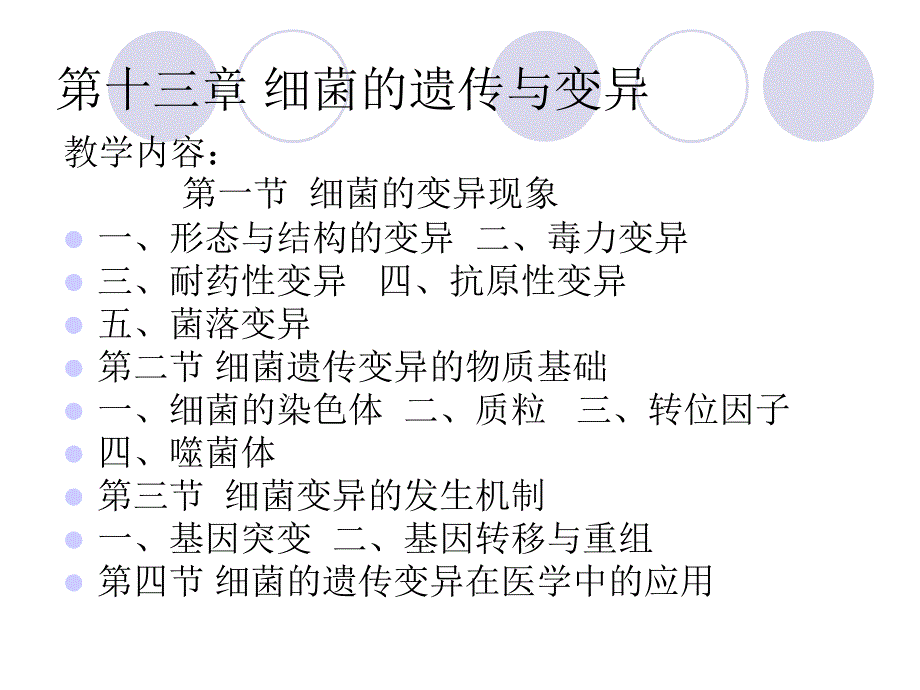 第十三章 细菌的遗传与变异

教学内容：

第一节 细菌的变异现象

一、形态与结构的变异 二、毒力变异

三、耐药性变异 四、抗原性变异

五、菌落变异

第二节 细菌遗传变异的物质基础

一、细菌的染色体 二、质粒 三、转位因子

四、噬菌体

第三节 细菌变异的发生机制

一、基因突变 二、基因转移与重组

第四节 细菌的遗传变异在医学中的应用